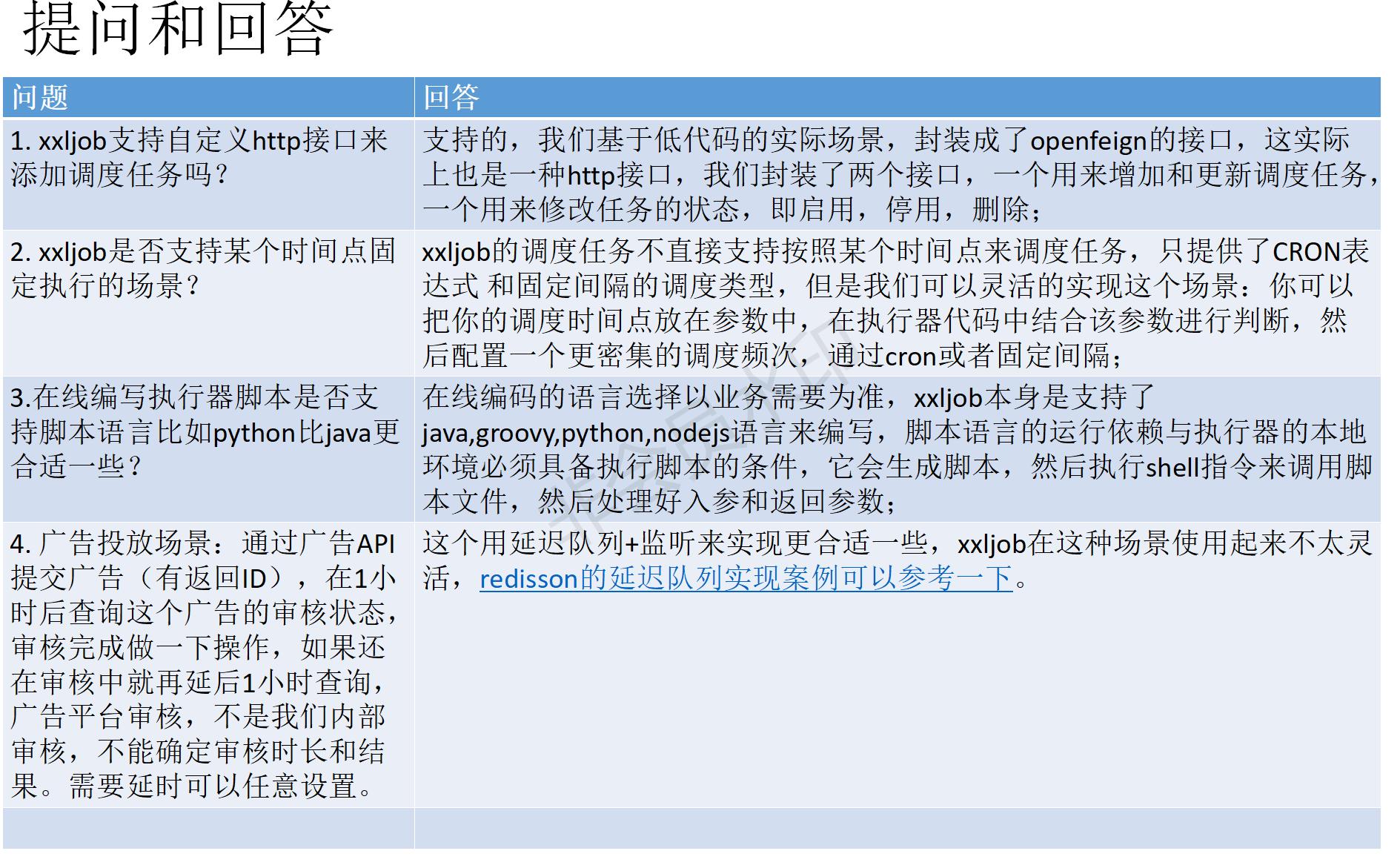 提问和回答

| 问题 | 回答 |
|---|---|
| 1. xxljob支持自定义http接口来添加调度任务吗？ | 支持的，我们基于低代码的实际场景，封装成了openfeign的接口，这实际上也是一种http接口，我们封装了两个接口，一个用来增加和更新调度任务，一个用来修改任务的状态，即启用，停用，删除； |
| 2. xxljob是否支持某个时间点固定执行的场景？ | xxljob的调度任务不直接支持按照某个时间点来调度任务，只提供了CRON表达式 和固定间隔的调度类型，但是我们可以灵活的实现这个场景：你可以把你的调度时间点放在参数中，在执行器代码中结合该参数进行判断，然后配置一个更密集的调度频次，通过cron或者固定间隔； |
| 3.在线编写执行器脚本是否支持脚本语言比如python比java更合适一些？ | 在线编码的语言选择以业务需要为准，xxljob本身是支持了java,groovy,python,nodejs语言来编写，脚本语言的运行依赖与执行器的本地环境必须具备执行脚本的条件，它会生成脚本，然后执行shell指令来调用脚本文件，然后处理好入参和返回参数； |
| 4. 广告投放场景：通过广告API提交广告（有返回ID），在1小时后查询这个广告的审核状态，审核完成做一下操作，如果还在审核中就再延后1小时查询，广告平台审核，不是我们内部审核，不能确定审核时长和结果。需要延时可以任意设置。 | 这个用延迟队列+监听来实现更合适一些，xxljob在这种场景使用起来不太灵活，redisson的延迟队列实现案例可以参考一下。 |
| | |